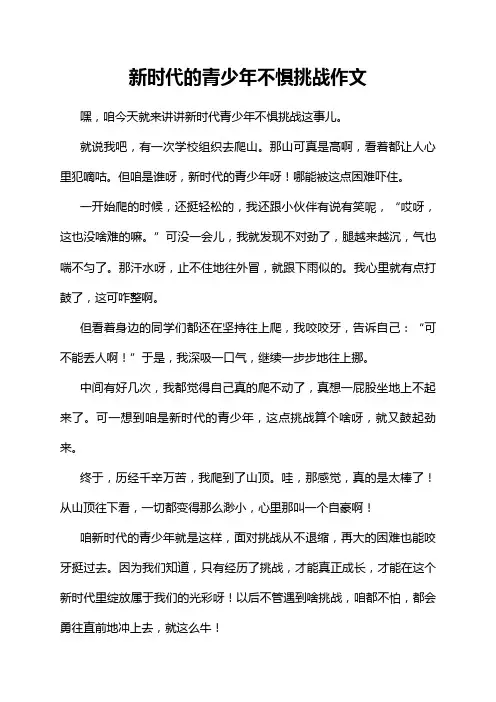 新时代的青少年不惧挑战作文

嘿，咱今天就来讲讲新时代青少年不惧挑战这事儿。

就说我吧，有一次学校组织去爬山。那山可真是高啊，看着都让人心里犯嘀咕。但咱是谁呀，新时代的青少年呀！哪能被这点困难吓住。

一开始爬的时候，还挺轻松的，我还跟小伙伴有说有笑呢，“哎呀，这也没啥难的嘛。”可没一会儿，我就发现不对劲了，腿越来越沉，气也喘不匀了。那汗水呀，止不住地往外冒，就跟下雨似的。我心里就有点打鼓了，这可咋整啊。

但看着身边的同学们都还在坚持往上爬，我咬咬牙，告诉自己：“可不能丢人啊！”于是，我深吸一口气，继续一步步地往上挪。

中间有好几次，我都觉得自己真的爬不动了，真想一屁股坐地上不起来了。可一想到咱是新时代的青少年，这点挑战算个啥呀，就又鼓起劲来。

终于，历经千辛万苦，我爬到了山顶。哇，那感觉，真的是太棒了！从山顶往下看，一切都变得那么渺小，心里那叫一个自豪啊！

咱新时代的青少年就是这样，面对挑战从不退缩，再大的困难也能咬牙挺过去。因为我们知道，只有经历了挑战，才能真正成长，才能在这个新时代里绽放属于我们的光彩呀！以后不管遇到啥挑战，咱都不怕，都会勇往直前地冲上去，就这么牛！